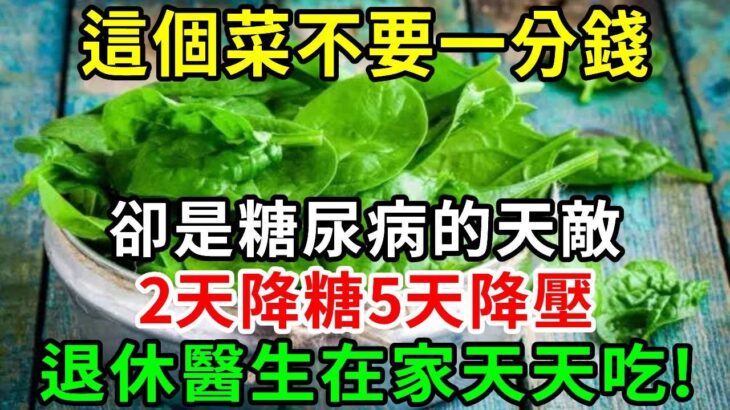 這個菜不要一分錢

卻是糖尿病的天敵
2天降糖5天降壓
退休醫生在家天天吃!